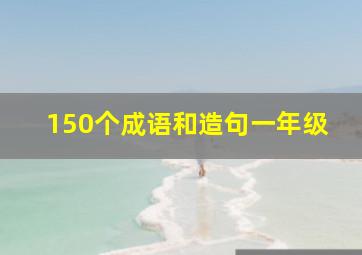 150个成语和造句一年级